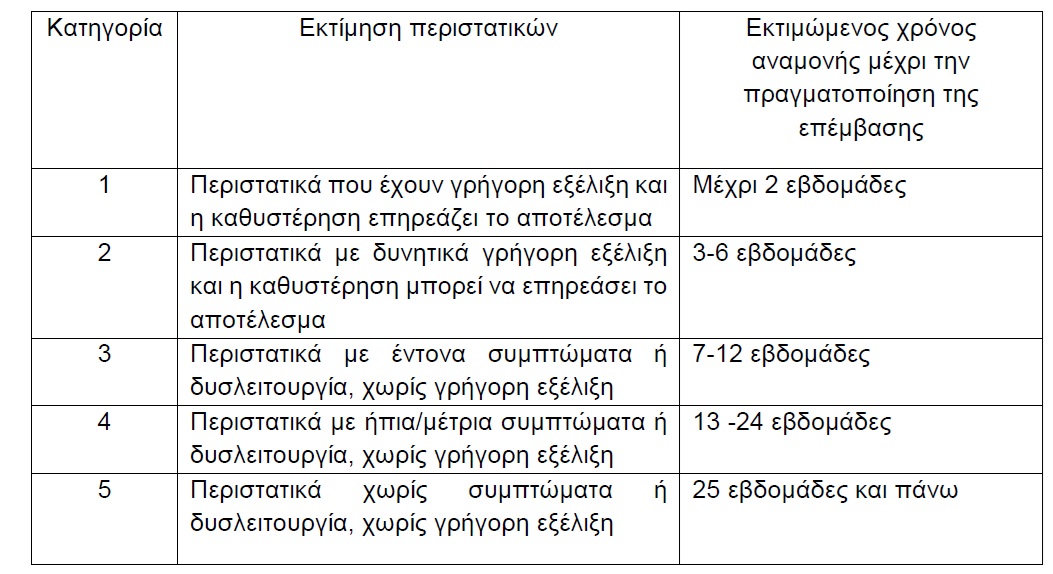 | Κατηγορία | Εκτίμηση περιστατικών | Εκτιμώμενος χρόνος αναμονής μέχρι την πραγματοποίηση της επέμβασης |
|---|---|---|
| 1 | Περιστατικά που έχουν γρήγορη εξέλιξη και η καθυστέρηση επηρεάζει το αποτέλεσμα | Μέχρι 2 εβδομάδες |
| 2 | Περιστατικά με δυνητικά γρήγορη εξέλιξη και η καθυστέρηση μπορεί να επηρεάσει το αποτέλεσμα | 3-6 εβδομάδες |
| 3 | Περιστατικά με έντονα συμπτώματα ή δυσλειτουργία, χωρίς γρήγορη εξέλιξη | 7-12 εβδομάδες |
| 4 | Περιστατικά με ήπια/μέτρια συμπτώματα ή δυσλειτουργία, χωρίς γρήγορη εξέλιξη | 13 -24 εβδομάδες |
| 5 | Περιστατικά χωρίς συμπτώματα ή δυσλειτουργία, χωρίς γρήγορη εξέλιξη | 25 εβδομάδες και πάνω |